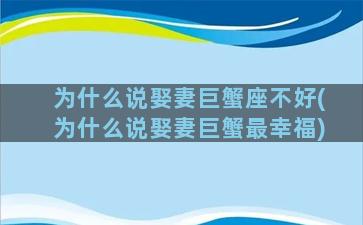 为什么说娶妻巨蟹座不好(为什么说娶妻巨蟹最幸福)